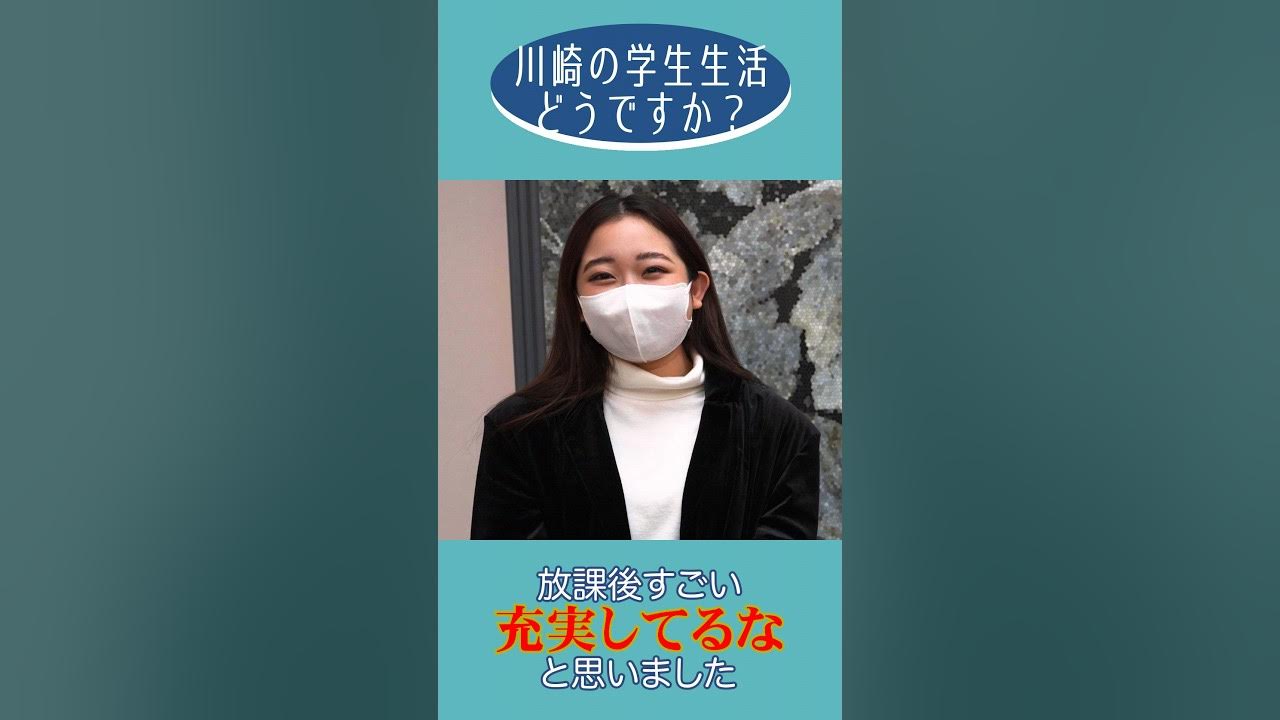 川崎の学生生活
どうですか？

放課後すごい
充実してるな
と思いました